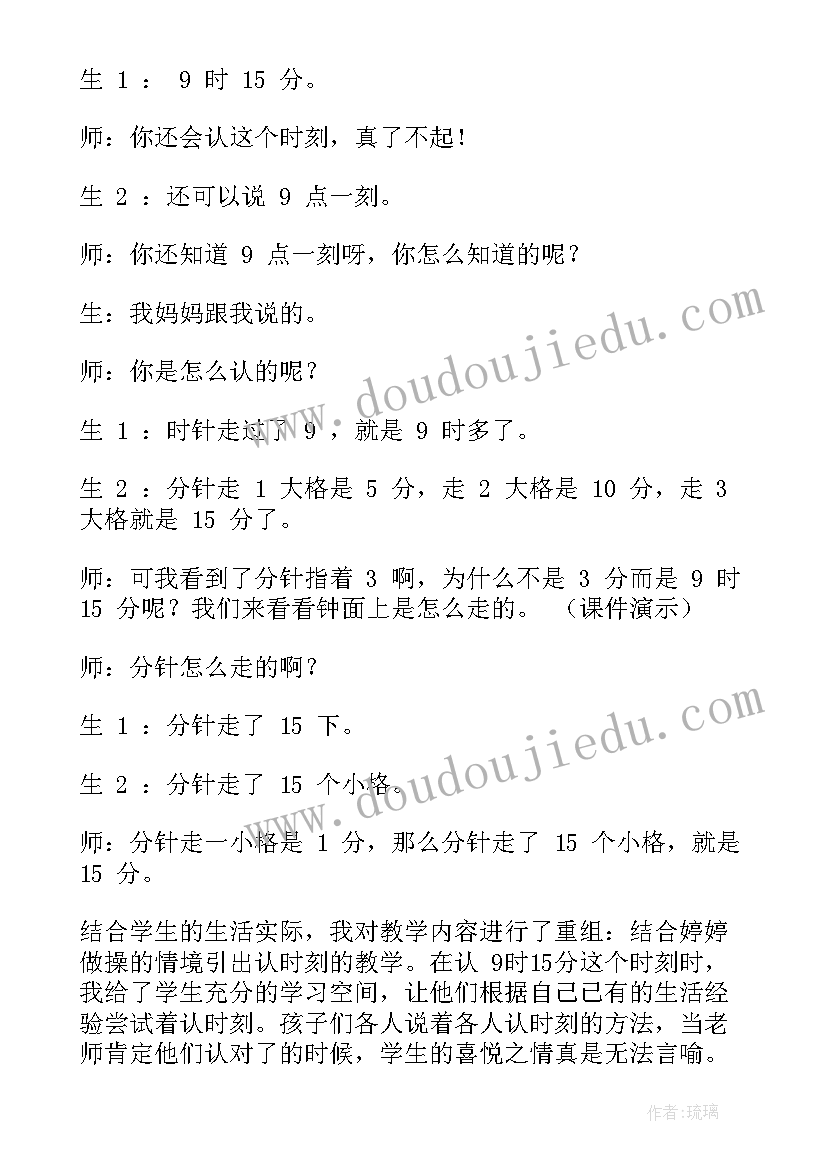 生 1 ： 9 时 15 分。

师：你还会认这个时刻，真了不起！

生 2 ：还可以说 9 点一刻。

师：你还知道 9 点一刻呀，你怎么知道的呢？

生：我妈妈跟我说的。

师：你是怎么认的呢？

生 1 ：时针走过了 9 ，就是 9 时多了。

生 2 ：分针走 1 大格是 5 分，走 2 大格是 10 分，走 3 大格就是 15 分了。

师：可我看到了分针指着 3 啊，为什么不是 3 分而是 9 时 15 分呢？我们来看看钟面上是怎么走的。 （课件演示）

师：分针怎么走的啊？

生 1 ：分针走了 15 下。

生 2 ：分针走了 15 个小格。

师：分针走一小格是 1 分，那么分针走了 15 个小格，就是 15 分。

结合学生的生活实际，我对教学内容进行了重组：结合婷婷做操的情境引出认时刻的教学。在认 9时15分这个时刻时，我给了学生充分的学习空间，让他们根据自己已有的生活经验尝试着认时刻。孩子们各人说着各人认时刻的方法，当老师肯定他们认对了的时候，学生的喜悦之情真是无法言喻。

www.doudoujiedu.com

www.doudoujiedu.com

作者：琉璃